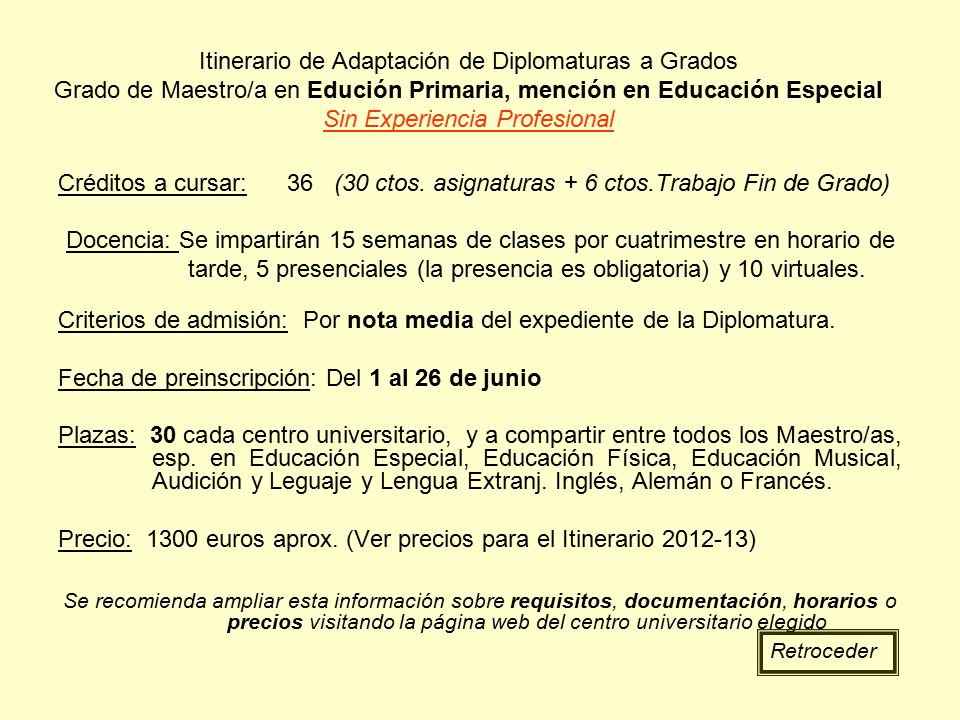 Itinerario de Adaptación de Diplomaturas a Grados
Grado de Maestro/a en Edución Primaria, mención en Educación Especial
Sin Experiencia Profesional

Créditos a cursar: 36 (30 ctos. asignaturas + 6 ctos.Trabajo Fin de Grado)

Docencia: Se impartirán 15 semanas de clases por cuatrimestre en horario de tarde, 5 presenciales (la presencia es obligatoria) y 10 virtuales.

Criterios de admisión: Por nota media del expediente de la Diplomatura.

Fecha de preinscripción: Del 1 al 26 de junio

Plazas: 30 cada centro universitario, y a compartir entre todos los Maestro/as, esp. en Educación Especial, Educación Física, Educación Musical, Audición y Leguaje y Lengua Extranj. Inglés, Alemán o Francés.

Precio: 1300 euros aprox. (Ver precios para el Itinerario 2012-13)

Se recomienda ampliar esta información sobre requisitos, documentación, horarios o precios visitando la página web del centro universitario elegido

Retroceder